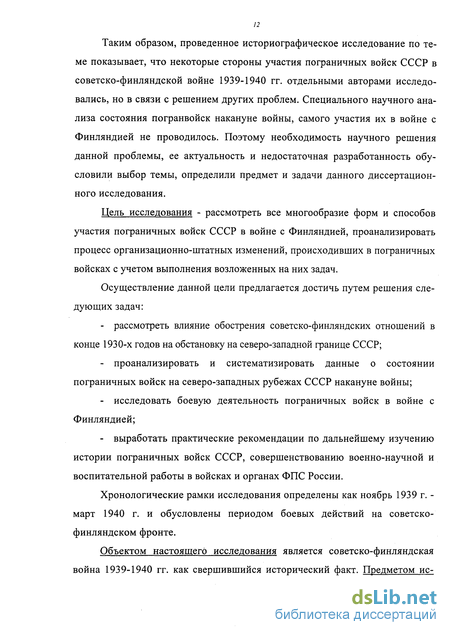 12

Таким образом, проведенное историографическое исследование по теме показывает, что некоторые стороны участия пограничных войск СССР в советско-финляндской войне 1939-1940 гг. отдельными авторами исследовались, но в связи с решением других проблем. Специального научного анализа состояния погранвойск накануне войны, самого участия их в войне с Финляндией не проводилось. Поэтому необходимость научного решения данной проблемы, ее актуальность и недостаточная разработанность обусловили выбор темы, определили предмет и задачи данного диссертационного исследования.

Цель исследования - рассмотреть все многообразие форм и способов участия пограничных войск СССР в войне с Финляндией, проанализировать процесс организационно-штатных изменений, происходивших в пограничных войсках с учетом выполнения возложенных на них задач.

Осуществление данной цели предлагается достичь путем решения следующих задач:

- рассмотреть влияние обострения советско-финляндских отношений в конце 1930-х годов на обстановку на северо-западной границе СССР;

- проанализировать и систематизировать данные о состоянии пограничных войск на северо-западных рубежах СССР накануне войны;

- исследовать боевую деятельность пограничных войск в войне с Финляндией;

- выработать практические рекомендации по дальнейшему изучению истории пограничных войск СССР, совершенствованию военно-научной и воспитательной работы в войсках и органах ФПС России.

Хронологические рамки исследования определены как ноябрь 1939 г. - март 1940 г. и обусловлены периодом боевых действий на советско-финляндском фронте.

Объектом настоящего исследования является советско-финляндская война 1939-1940 гг. как свершившийся исторический факт. Предметом ис-

dsLib.net
библиотека диссертаций